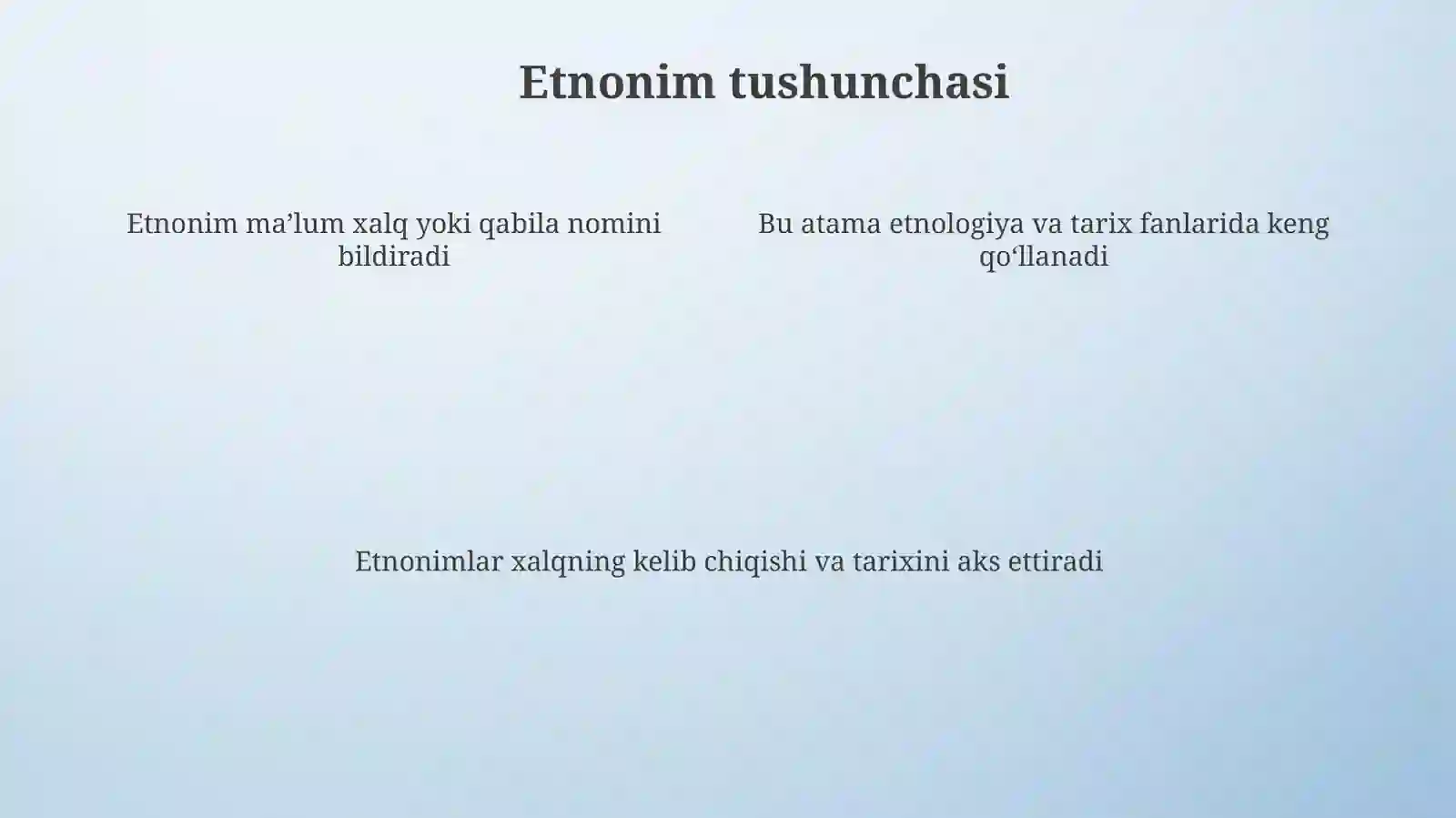 Etnonim tushunchasi

Etnonim ma’lum xalq yoki qabila nomini bildiradi

Bu atama etnologiya va tarix fanlarida keng qo‘llanadi

Etnonimlar xalqning kelib chiqishi va tarixini aks ettiradi